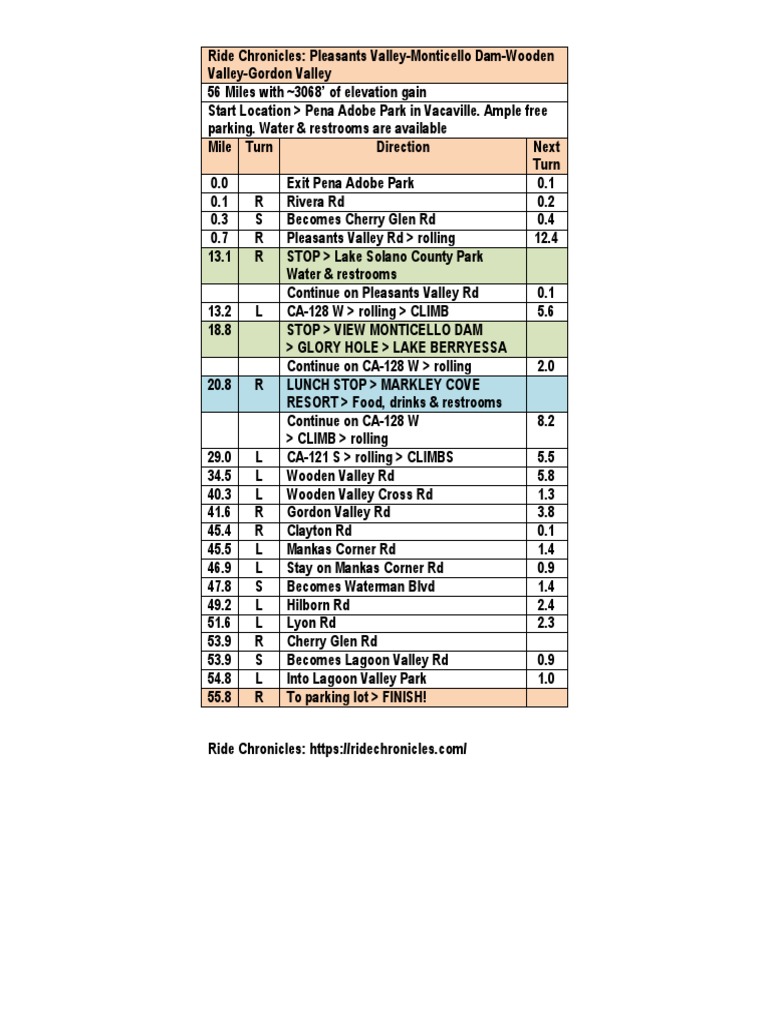 Ride Chronicles: Pleasants Valley-Monticello Dam-Wooden Valley-Gordon Valley

56 Miles with ~3068' of elevation gain

Start Location > Pena Adobe Park in Vacaville. Ample free parking. Water & restrooms are available

| Mile | Turn | Direction | Next Turn |
|---|---|---|---|
| 0.0 | | Exit Pena Adobe Park | 0.1 |
| 0.1 | R | Rivera Rd | 0.2 |
| 0.3 | S | Becomes Cherry Glen Rd | 0.4 |
| 0.7 | R | Pleasants Valley Rd > rolling | 12.4 |
| 13.1 | R | STOP > Lake Solano County Park Water & restrooms | |
| | | Continue on Pleasants Valley Rd | 0.1 |
| 13.2 | L | CA-128 W > rolling > CLIMB | 5.6 |
| 18.8 | | STOP > VIEW MONTICELLO DAM > GLORY HOLE > LAKE BERRYESSA | |
| | | Continue on CA-128 W > rolling | 2.0 |
| 20.8 | R | LUNCH STOP > MARKLEY COVE RESORT > Food, drinks & restrooms | |
| | | Continue on CA-128 W > CLIMB > rolling | 8.2 |
| 29.0 | L | CA-121 S > rolling > CLIMBS | 5.5 |
| 34.5 | L | Wooden Valley Rd | 5.8 |
| 40.3 | L | Wooden Valley Cross Rd | 1.3 |
| 41.6 | R | Gordon Valley Rd | 3.8 |
| 45.4 | R | Clayton Rd | 0.1 |
| 45.5 | L | Mankas Corner Rd | 1.4 |
| 46.9 | L | Stay on Mankas Corner Rd | 0.9 |
| 47.8 | S | Becomes Waterman Blvd | 1.4 |
| 49.2 | L | Hilborn Rd | 2.4 |
| 51.6 | L | Lyon Rd | 2.3 |
| 53.9 | R | Cherry Glen Rd | |
| 53.9 | S | Becomes Lagoon Valley Rd | 0.9 |
| 54.8 | L | Into Lagoon Valley Park | 1.0 |
| 55.8 | R | To parking lot > FINISH! | |

Ride Chronicles: https://ridechronicles.com/